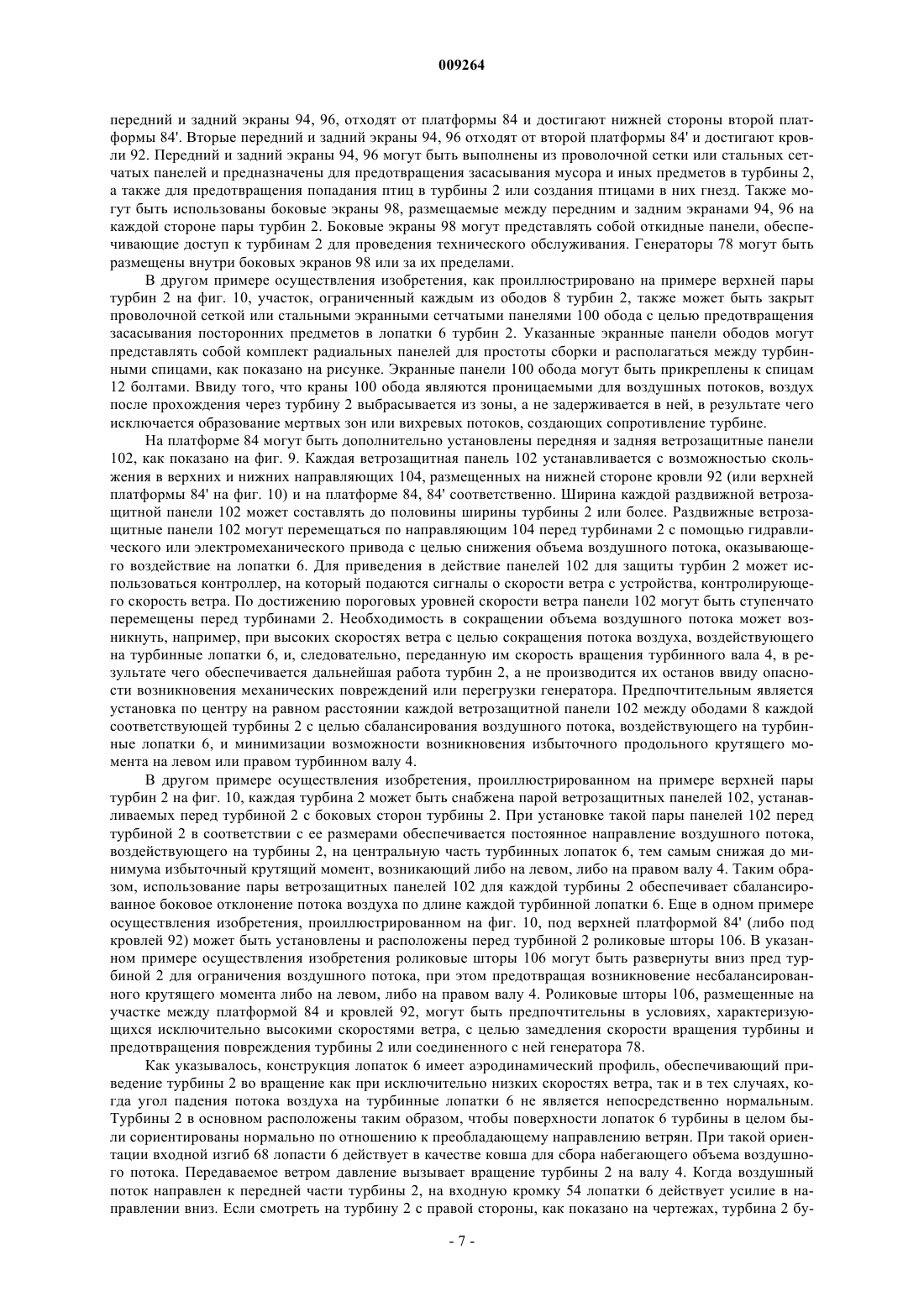 009264

передний и задний экраны 94, 96, отходят от платформы 84 и достигают нижней стороны второй платформы 84'. Вторые передний и задний экраны 94, 96 отходят от второй платформы 84' и достигают кровли 92. Передний и задний экраны 94, 96 могут быть выполнены из проволочной сетки или стальных сетчатых панелей и предназначены для предотвращения засасывания мусора и иных предметов в турбины 2, а также для предотвращения попадания птиц в турбины 2 или создания птицами в них гнезд. Также могут быть использованы боковые экраны 98, размещаемые между передним и задним экранами 94, 96 на каждой стороне пары турбин 2. Боковые экраны 98 могут представлять собой откидные панели, обеспечивающие доступ к турбинам 2 для проведения технического обслуживания. Генераторы 78 могут быть размещены внутри боковых экранов 98 или за их пределами.

В другом примере осуществления изобретения, как проиллюстрировано на примере верхней пары турбин 2 на фиг. 10, участок, ограниченный каждым из ободов 8 турбин 2, также может быть закрыт проволочной сеткой или стальными экранными сетчатыми панелями 100 обода с целью предотвращения засасывания посторонних предметов в лопатки 6 турбин 2. Указанные экранные панели ободов могут представлять собой комплект радиальных панелей для простоты сборки и располагаться между турбинными спицами, как показано на рисунке. Экранные панели 100 обода могут быть прикреплены к спицам 12 болтами. Ввиду того, что краны 100 обода являются проницаемыми для воздушных потоков, воздух после прохождения через турбину 2 выбрасывается из зоны, а не задерживается в ней, в результате чего исключается образование мертвых зон или вихревых потоков, создающих сопротивление турбине.

На платформе 84 могут быть дополнительно установлены передняя и задняя ветрозащитные панели 102, как показано на фиг. 9. Каждая ветрозащитная панель 102 устанавливается с возможностью скольжения в верхних и нижних направляющих 104, размещенных на нижней стороне кровли 92 (или верхней платформы 84' на фиг. 10) и на платформе 84, 84' соответственно. Ширина каждой раздвижной ветрозащитной панели 102 может составлять до половины ширины турбины 2 или более. Раздвижные ветрозащитные панели 102 могут перемещаться по направляющим 104 перед турбинами 2 с помощью гидравлического или электромеханического привода с целью снижения объема воздушного потока, оказывающего воздействие на лопатки 6. Для приведения в действие панелей 102 для защиты турбин 2 может использоваться контроллер, на который подаются сигналы о скорости ветра с устройства, контролирующего скорость ветра. По достижению пороговых уровней скорости ветра панели 102 могут быть ступенчато перемещены перед турбинами 2. Необходимость в сокращении объема воздушного потока может возникнуть, например, при высоких скоростях ветра с целью сокращения потока воздуха, воздействующего на турбинные лопатки 6, и, следовательно, переданную им скорость вращения турбинного вала 4, в результате чего обеспечивается дальнейшая работа турбин 2, а не производится их останов ввиду опасности возникновения механических повреждений или перегрузки генератора. Предпочтительным является установка по центру на равном расстоянии каждой ветрозащитной панели 102 между ободами 8 каждой соответствующей турбины 2 с целью сбалансирования воздушного потока, воздействующего на турбинные лопатки 6, и минимизации возможности возникновения избыточного продольного крутящего момента на левом или правом турбинном валу 4.

В другом примере осуществления изобретения, проиллюстрированном на примере верхней пары турбин 2 на фиг. 10, каждая турбина 2 может быть снабжена парой ветрозащитных панелей 102, устанавливаемых перед турбиной 2 с боковых сторон турбины 2. При установке такой пары панелей 102 перед турбиной 2 в соответствии с ее размерами обеспечивается постоянное направление воздушного потока, воздействующего на турбины 2, на центральную часть турбинных лопаток 6, тем самым снижая до минимума избыточный крутящий момент, возникающий либо на левом, либо на правом валу 4. Таким образом, использование пары ветрозащитных панелей 102 для каждой турбины 2 обеспечивает сбалансированное боковое отклонение потока воздуха по длине каждой турбинной лопатки 6. Еще в одном примере осуществления изобретения, проиллюстрированном на фиг. 10, под верхней платформой 84' (либо под кровлей 92) может быть установлены и расположены перед турбиной 2 роликовые шторы 106. В указанном примере осуществления изобретения роликовые шторы 106 могут быть развернуты вниз пред турбиной 2 для ограничения воздушного потока, при этом предотвращая возникновение несбалансированного крутящего момента либо на левом, либо на правом валу 4. Роликовые шторы 106, размещенные на участке между платформой 84 и кровлей 92, могут быть предпочтительны в условиях, характеризующихся исключительно высокими скоростями ветра, с целью замедления скорости вращения турбины и предотвращения повреждения турбины 2 или соединенного с ней генератора 78.

Как указывалось, конструкция лопаток 6 имеет аэродинамический профиль, обеспечивающий приведение турбины 2 во вращение как при исключительно низких скоростях ветра, так и в тех случаях, когда угол падения потока воздуха на турбинные лопатки 6 не является непосредственно нормальным. Турбины 2 в основном расположены таким образом, чтобы поверхности лопаток 6 турбины в целом были сориентированы нормально по отношению к преобладающему направлению ветрян. При такой ориентации входной изгиб 68 лопасти 6 действует в качестве ковша для сбора набегающего объема воздушного потока. Передаваемое ветром давление вызывает вращение турбины 2 на валу 4. Когда воздушный поток направлен к передней части турбины 2, на входную кромку 54 лопатки 6 действует усилие в направлении вниз. Если смотреть на турбину 2 с правой стороны, как показано на чертежах, турбина 2 бу-

- 7 -